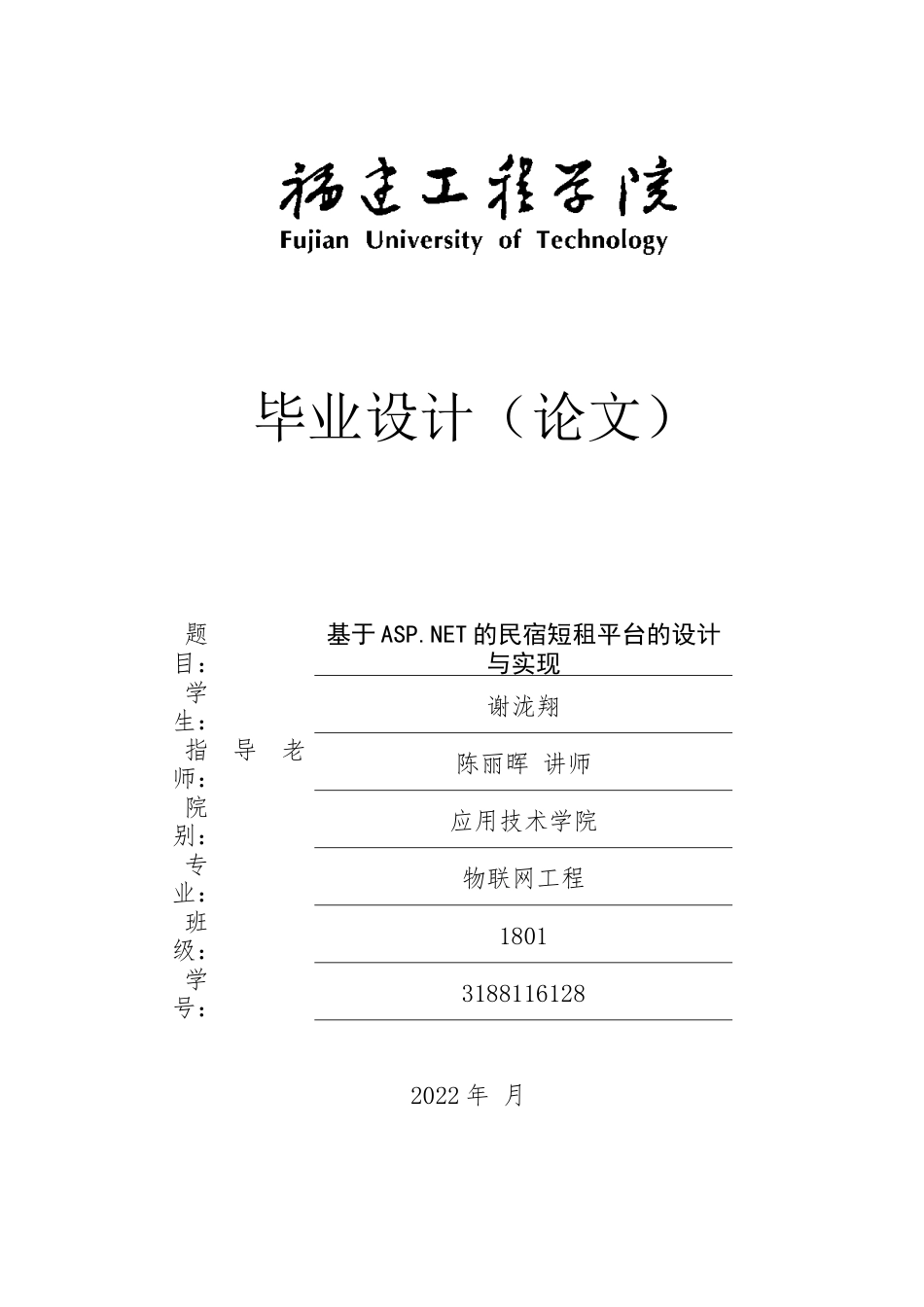 福建工程学院
Fujian University of Technology

毕业设计（论文）

| 题目： | 基于ASP.NET的民宿短租平台的设计与实现 |
|---|---|
| 学生： | 谢泷翔 |
| 指导老师： | 陈丽晖 讲师 |
| 院别： | 应用技术学院 |
| 专业： | 物联网工程 |
| 班级： | 1801 |
| 学号： | 3188116128 |

2022 年 月